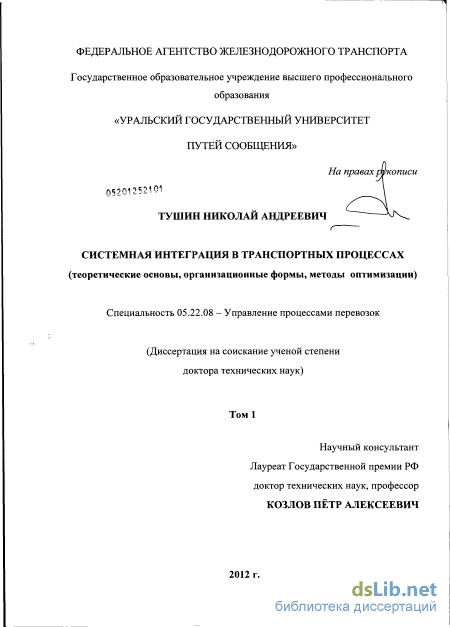 ФЕДЕРАЛЬНОЕ АГЕНТСТВО ЖЕЛЕЗНОДОРОЖНОГО ТРАНСПОРТА

Государственное образовательное учреждение высшего профессионального образования

«УРАЛЬСКИЙ ГОСУДАРСТВЕННЫЙ УНИВЕРСИТЕТ

ПУТЕЙ СООБЩЕНИЯ»

На правах рукописи

05201252101

ТУШИН НИКОЛАЙ АНДРЕЕВИЧ

СИСТЕМНАЯ ИНТЕГРАЦИЯ В ТРАНСПОРТНЫХ ПРОЦЕССАХ

(теоретические основы, организационные формы, методы оптимизации)

Специальность 05.22.08 – Управление процессами перевозок

(Диссертация на соискание ученой степени доктора технических наук)

Том 1

Научный консультант

Лауреат Государственной премии РФ

доктор технических наук, профессор

КОЗЛОВ ПЁТР АЛЕКСЕЕВИЧ

2012 г.

dsLib.net
библиотека диссертаций